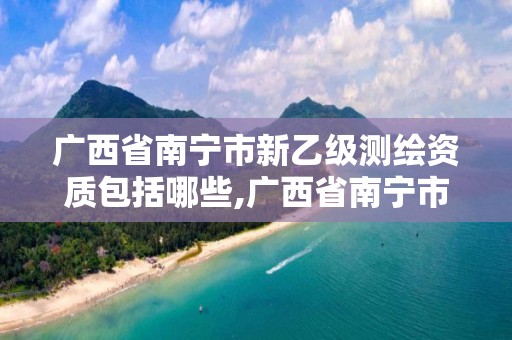 广西省南宁市新乙级测绘资质包括哪些,广西省南宁市